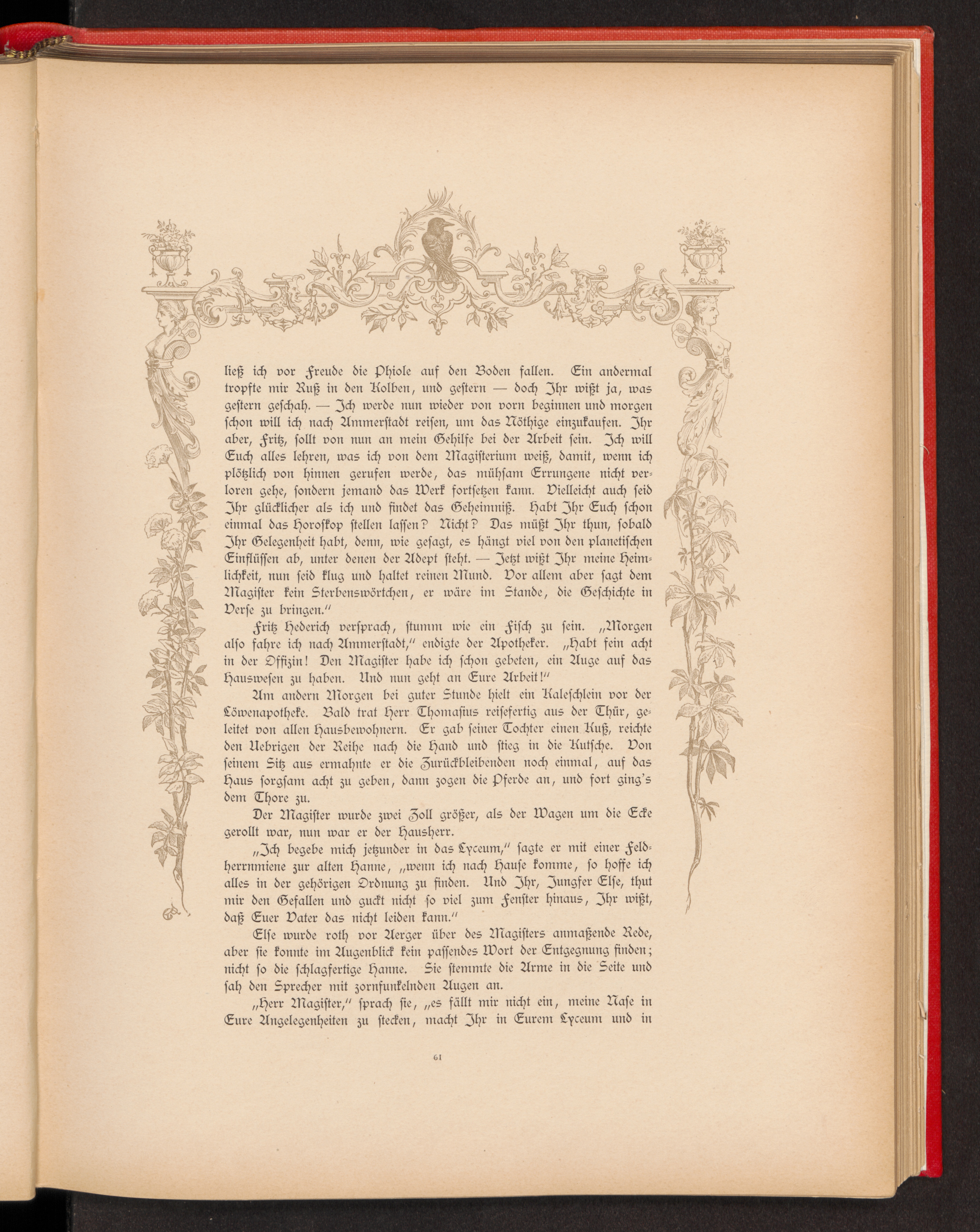 ließ ich vor Freude die Phiole auf den Boden fallen. Ein andermal tropfte mir Ruß in den Kolben, und gestern — doch Ihr wißt ja, was gestern geschah. — Ich werde nun wieder von vorn beginnen und morgen schon will ich nach Ammerstadt reisen, um das Nöthige einzukaufen. Ihr aber, Fritz, sollt von nun an mein Gehilfe bei der Arbeit sein. Ich will Euch alles lehren, was ich von dem Magisterium weiß, damit, wenn ich plötzlich von hinnen gerufen werde, das mühsam Errungene nicht verloren gehe, sondern jemand das Werk fortsetzen kann. Vielleicht auch seid Ihr glücklicher als ich und findet das Geheimniß. Habt Ihr Euch schon einmal das Horoskop stellen lassen? Nicht? Das müßt Ihr thun, sobald Ihr Gelegenheit habt, denn, wie gesagt, es hängt viel von den planetischen Einflüssen ab, unter denen der Adept steht. — Jetzt wißt Ihr meine Heimlichkeit, nun seid klug und haltet reinen Mund. Vor allem aber sagt dem Magister kein Sterbenswörtchen, er wäre im Stande, die Geschichte in Verse zu bringen."

Fritz Hederich versprach, stumm wie ein Fisch zu sein. „Morgen also fahre ich nach Ammerstadt," endigte der Apotheker. „Habt fein acht in der Offizin! Den Magister habe ich schon gebeten, ein Auge auf das Hauswesen zu haben. Und nun geht an Eure Arbeit!"

Am andern Morgen bei guter Stunde hielt ein Kaleschlein vor der Löwenapotheke. Bald trat Herr Thomasius reisefertig aus der Thür, geleitet von allen Hausbewohnern. Er gab seiner Tochter einen Kuß, reichte den Uebrigen der Reihe nach die Hand und stieg in die Kutsche. Von seinem Sitz aus ermahnte er die Zurückbleibenden noch einmal, auf das Haus sorgsam acht zu geben, dann zogen die Pferde an, und fort ging's dem Thore zu.

Der Magister wurde zwei Zoll größer, als der Wagen um die Ecke gerollt war, nun war er der Hausherr.

„Ich begebe mich jetzunder in das Lyceum," sagte er mit einer Feldherrnmiene zur alten Hanne, „wenn ich nach Hause komme, so hoffe ich alles in der gehörigen Ordnung zu finden. Und Ihr, Jungfer Else, thut mir den Gefallen und guckt nicht so viel zum Fenster hinaus, Ihr wißt, daß Euer Vater das nicht leiden kann."

Else wurde roth vor Aerger über des Magisters anmaßende Rede, aber sie konnte im Augenblick kein passendes Wort der Entgegnung finden; nicht so die schlagfertige Hanne. Sie stemmte die Arme in die Seite und sah den Sprecher mit zornfunkelnden Augen an.

„Herr Magister," sprach sie, „es fällt mir nicht ein, meine Nase in Eure Angelegenheiten zu stecken, macht Ihr in Eurem Lyceum und in

61